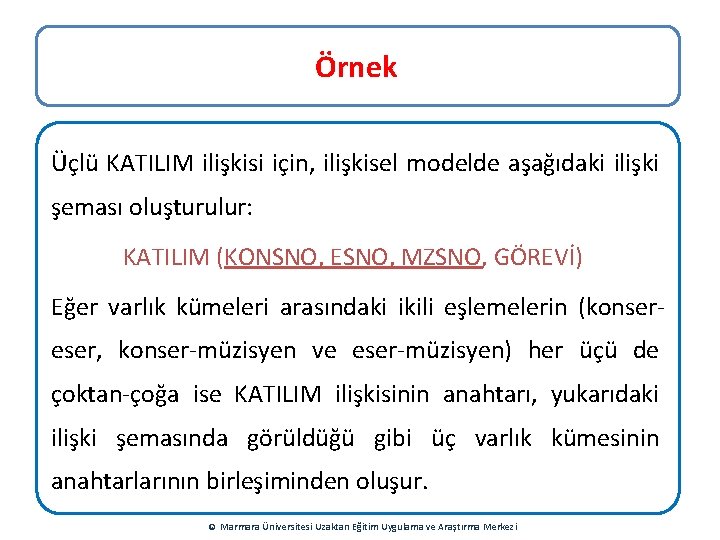 Örnek

Üçlü KATILIM ilişkisi için, ilişkisel modelde aşağıdaki ilişki şeması oluşturulur:

KATILIM (KONSNO, ESNO, MZSNO, GÖREVİ)

Eğer varlık kümeleri arasındaki ikili eşlemelerin (konser-eser, konser-müzisyen ve eser-müzisyen) her üçü de çoktan-çoğa ise KATILIM ilişkisinin anahtarı, yukarıdaki ilişki şemasında görüldüğü gibi üç varlık kümesinin anahtarlarının birleşiminden oluşur.

© Marmara Üniversitesi Uzaktan Eğitim Uygulama ve Araştırma Merkezi